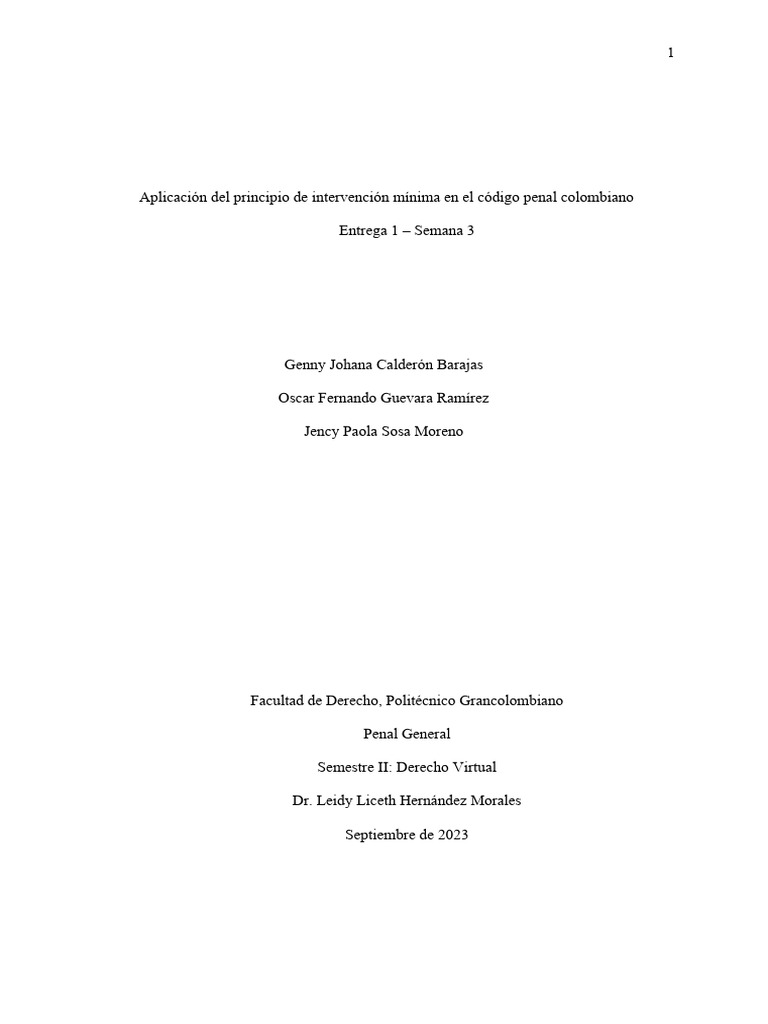 1

Aplicación del principio de intervención mínima en el código penal colombiano

Entrega 1 – Semana 3

Genny Johana Calderón Barajas

Oscar Fernando Guevara Ramírez

Jency Paola Sosa Moreno

Facultad de Derecho, Politécnico Grancolombiano

Penal General

Semestre II: Derecho Virtual

Dr. Leidy Liceth Hernández Morales

Septiembre de 2023